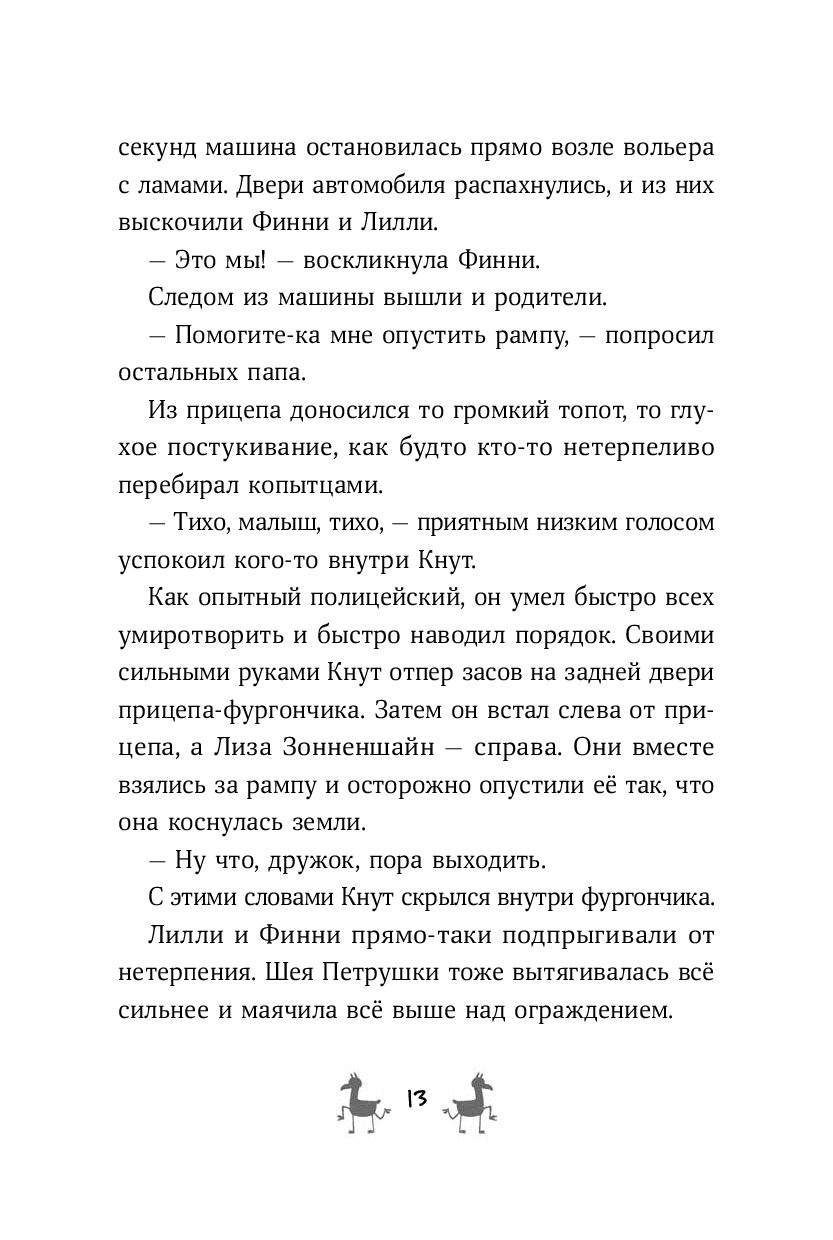 секунд машина остановилась прямо возле вольера с ламами. Двери автомобиля распахнулись, и из них выскочили Финни и Лилли.

— Это мы! — воскликнула Финни.

Следом из машины вышли и родители.

— Помогите-ка мне опустить рампу, — попросил остальных папа.

Из прицепа доносился то громкий топот, то глухое постукивание, как будто кто-то нетерпеливо перебирал копытцами.

— Тихо, малыш, тихо, — приятным низким голосом успокоил кого-то внутри Кнут.

Как опытный полицейский, он умел быстро всех умиротворить и быстро наводил порядок. Своими сильными руками Кнут отпер засов на задней двери прицепа-фургончика. Затем он встал слева от прицепа, а Лиза Зонненшайн — справа. Они вместе взялись за рампу и осторожно опустили её так, что она коснулась земли.

— Ну что, дружок, пора выходить.

С этими словами Кнут скрылся внутри фургончика.

Лилли и Финни прямо-таки подпрыгивали от нетерпения. Шея Петрушки тоже вытягивалась всё сильнее и маячила всё выше над ограждением.

13